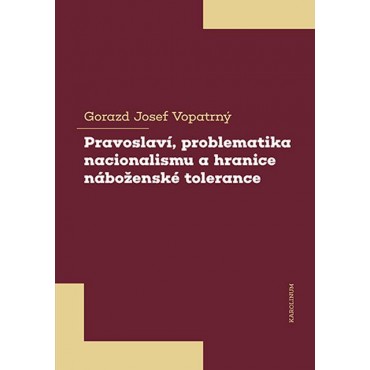 Gorazd Josef Vopatrný

Pravoslaví, problematika nacionalismu a hranice náboženské tolerance

KAROLINUM